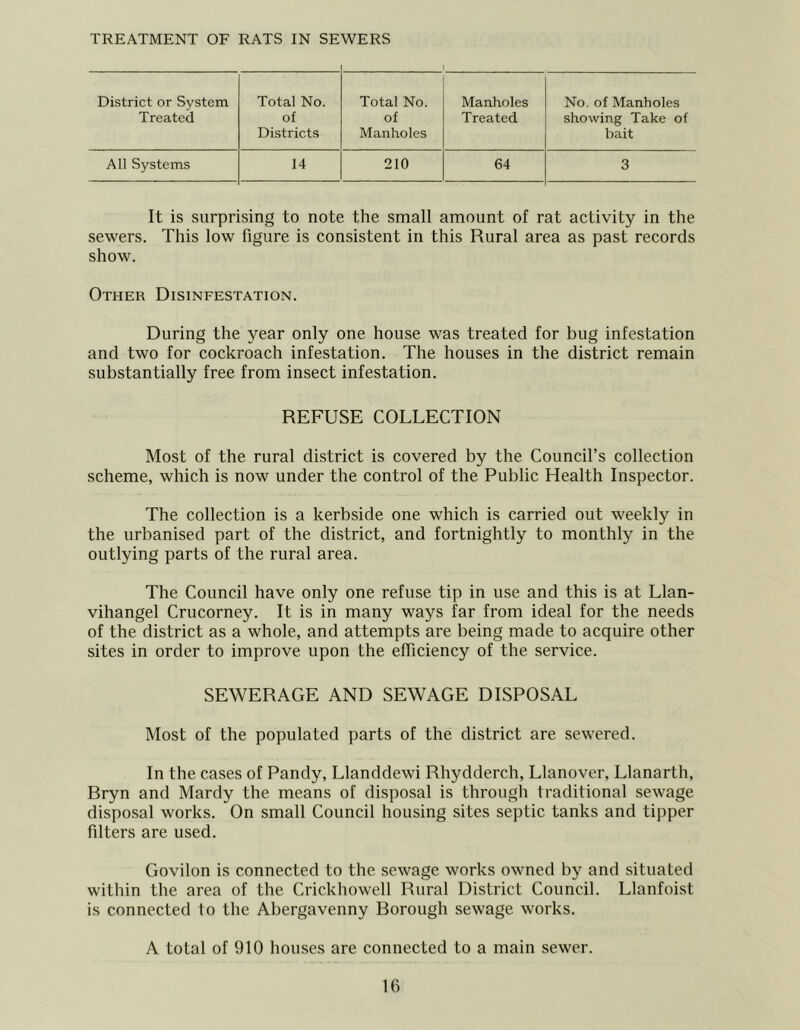 TREATMENT OF RATS IN SEWERS

| District or System Treated | Total No. of Districts | Total No. of Manholes | Manholes Treated | No. of Manholes showing Take of bait |
|---|---|---|---|---|
| All Systems | 14 | 210 | 64 | 3 |

It is surprising to note the small amount of rat activity in the sewers. This low figure is consistent in this Rural area as past records show.

Other Disinfestation.

During the year only one house was treated for bug infestation and two for cockroach infestation. The houses in the district remain substantially free from insect infestation.

REFUSE COLLECTION

Most of the rural district is covered by the Council's collection scheme, which is now under the control of the Public Health Inspector.

The collection is a kerbside one which is carried out weekly in the urbanised part of the district, and fortnightly to monthly in the outlying parts of the rural area.

The Council have only one refuse tip in use and this is at Llanvihangel Crucorney. It is in many ways far from ideal for the needs of the district as a whole, and attempts are being made to acquire other sites in order to improve upon the efficiency of the service.

SEWERAGE AND SEWAGE DISPOSAL

Most of the populated parts of the district are sewered.

In the cases of Pandy, Llanddewi Rhydderch, Llanover, Llanarth, Bryn and Mardy the means of disposal is through traditional sewage disposal works. On small Council housing sites septic tanks and tipper filters are used.

Govilon is connected to the sewage works owned by and situated within the area of the Crickhowell Rural District Council. Llanfoist is connected to the Abergavenny Borough sewage works.

A total of 910 houses are connected to a main sewer.

16